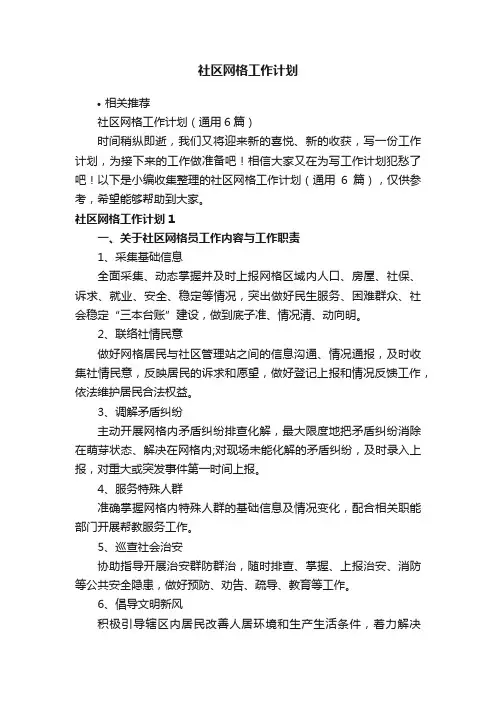 社区网格工作计划

• 相关推荐

社区网格工作计划（通用 6 篇）

时间稍纵即逝，我们又将迎来新的喜悦、新的收获，写一份工作计划，为接下来的工作做准备吧！相信大家又在为写工作计划犯愁了吧！以下是小编收集整理的社区网格工作计划（通用 6 篇），仅供参考，希望能够帮助到大家。

社区网格工作计划 1

一、关于社区网格员工作内容与工作职责

1、采集基础信息

全面采集、动态掌握并及时上报网格区域内人口、房屋、社保、诉求、就业、安全、稳定等情况，突出做好民生服务、困难群众、社会稳定“三本台账”建设，做到底子准、情况清、动向明。

2、联络社情民意

做好网格居民与社区管理站之间的信息沟通、情况通报，及时收集社情民意，反映居民的诉求和愿望，做好登记上报和情况反馈工作，依法维护居民合法权益。

3、调解矛盾纠纷

主动开展网格内矛盾纠纷排查化解，最大限度地把矛盾纠纷消除在萌芽状态、解决在网格内;对现场未能化解的矛盾纠纷，及时录入上报，对重大或突发事件第一时间上报。

4、服务特殊人群

准确掌握网格内特殊人群的基础信息及情况变化，配合相关职能部门开展帮教服务工作。

5、巡查社会治安

协助指导开展治安群防群治，随时排查、掌握、上报治安、消防等公共安全隐患，做好预防、劝告、疏导、教育等工作。

6、倡导文明新风

积极引导辖区内居民改善人居环境和生产生活条件，着力解决